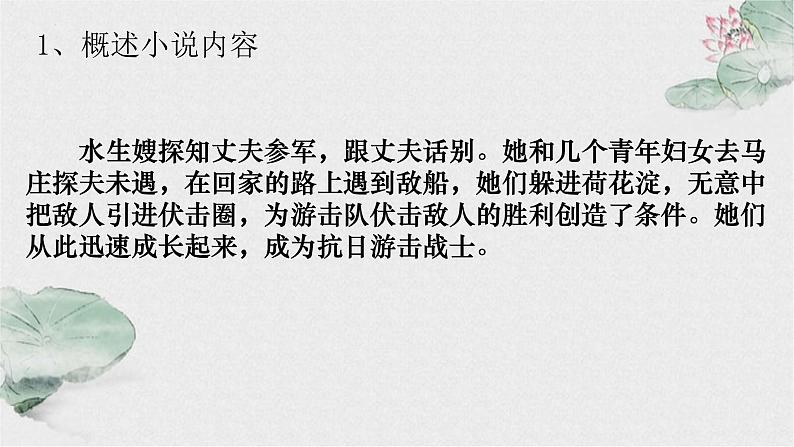 1、概述小说内容

水生嫂探知丈夫参军，跟丈夫话别。她和几个青年妇女去马庄探夫未遇，在回家的路上遇到敌船，她们躲进荷花淀，无意中把敌人引进伏击圈，为游击队伏击敌人的胜利创造了条件。她们从此迅速成长起来，成为抗日游击战士。